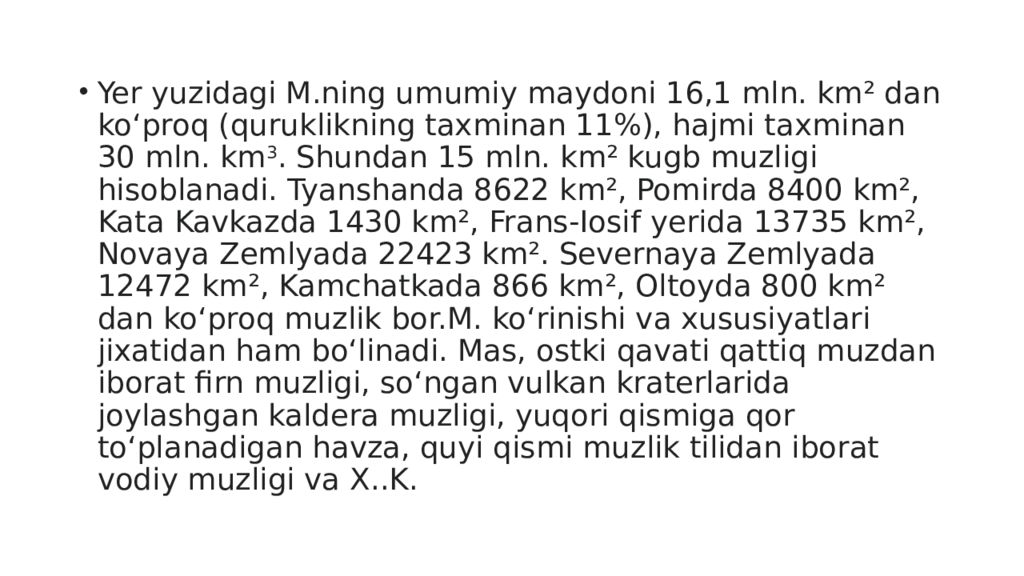 • Yer yuzidagi M.ning umumiy maydoni 16,1 mln. km² dan ko‘proq (quruklikning taxminan 11%), hajmi taxminan 30 mln. km³. Shundan 15 mln. km² kugb muzligi hisoblanadi. Tyanshanda 8622 km², Pomirda 8400 km², Kata Kavkazda 1430 km², Frans-Iosif yerida 13735 km², Novaya Zemlyada 22423 km². Severnaya Zemlyada 12472 km², Kamchatkada 866 km², Oltoyda 800 km² dan ko‘proq muzlik bor.M. ko‘rinishi va xususiyatlari jixatidan ham bo‘linadi. Mas, ostki qavati qattiq muzdan iborat firn muzligi, so‘ngan vulkan kraterlarida joylashgan kaldera muzligi, yuqori qismiga qor to‘planadigan havza, quyi qismi muzlik tilidan iborat vodiy muzligi va X..K.